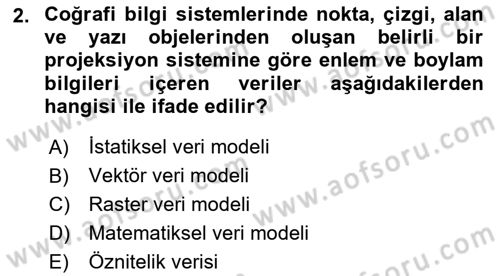 2. Coğrafi bilgi sistemlerinde nokta, çizgi, alan ve yazı objelerinden oluşan belirli bir projeksiyon sistemine göre enlem ve boylam bilgileri içeren veriler aşağıdakilerden hangisi ile ifade edilir?

A) İstatiksel veri modeli
B) Vektör veri modeli
C) Raster veri modeli
D) Matematiksel veri modeli
E) Öznitelik verisi

www.aofsoru.com